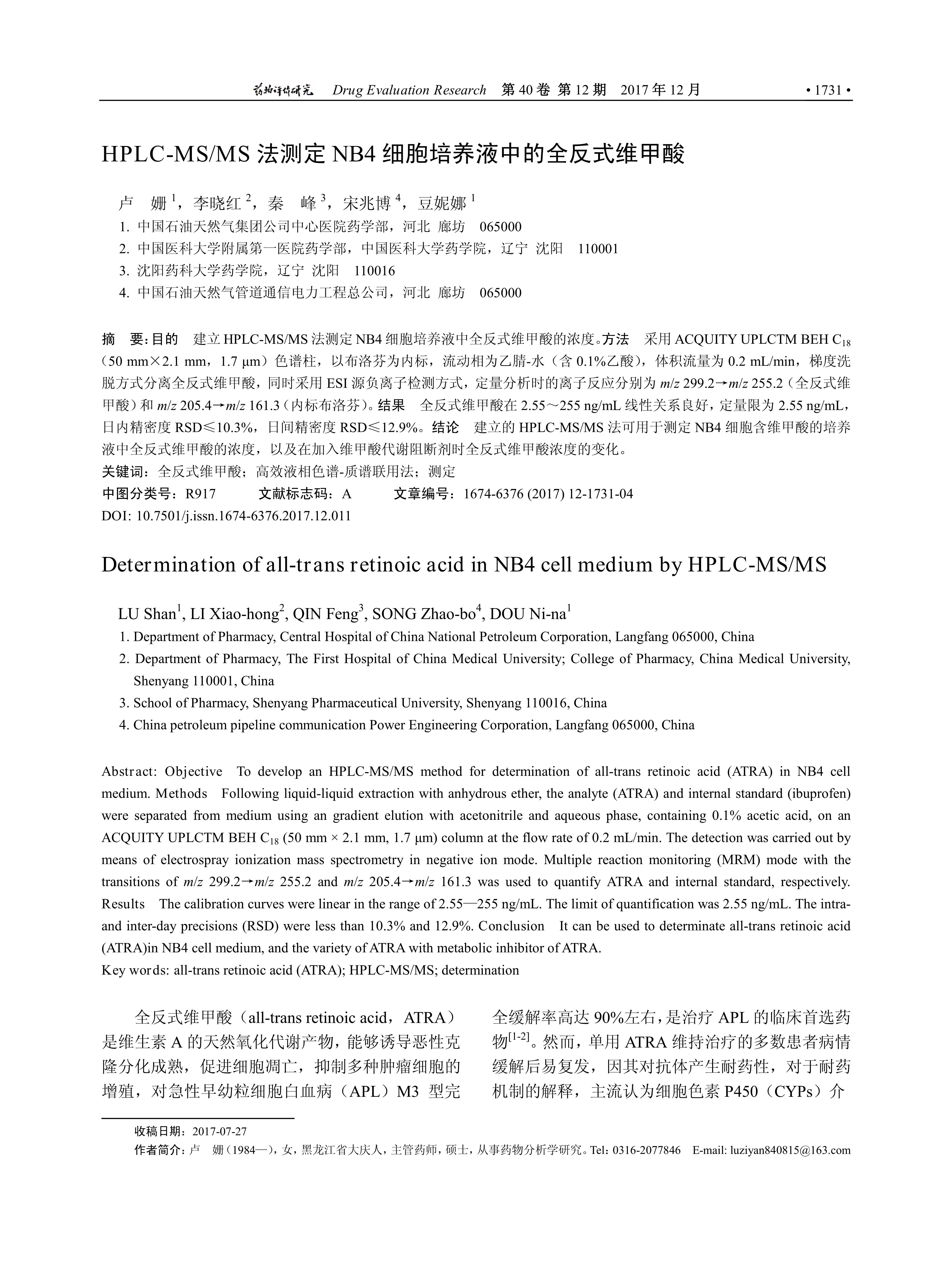 药物评价研究　Drug Evaluation Research　第 40 卷 第 12 期　2017 年 12 月　• 1731 •

HPLC-MS/MS 法测定 NB4 细胞培养液中的全反式维甲酸

卢　姗 $^1$，李晓红 $^2$，秦　峰 $^3$，宋兆博 $^4$，豆妮娜 $^1$

1. 中国石油天然气集团公司中心医院药学部，河北 廊坊　065000
2. 中国医科大学附属第一医院药学部，中国医科大学药学院，辽宁 沈阳　110001
3. 沈阳药科大学药学院，辽宁 沈阳　110016
4. 中国石油天然气管道通信电力工程总公司，河北 廊坊　065000

摘　要：目的　建立 HPLC-MS/MS 法测定 NB4 细胞培养液中全反式维甲酸的浓度。方法　采用 ACQUITY UPLCTM BEH $C_{18}$（50 mm×2.1 mm，1.7 μm）色谱柱，以布洛芬为内标，流动相为乙腈-水（含 0.1%乙酸），体积流量为 0.2 mL/min，梯度洗脱方式分离全反式维甲酸，同时采用 ESI 源负离子检测方式，定量分析时的离子反应分别为 m/z 299.2→m/z 255.2（全反式维甲酸）和 m/z 205.4→m/z 161.3（内标布洛芬）。结果　全反式维甲酸在 2.55～255 ng/mL 线性关系良好，定量限为 2.55 ng/mL，日内精密度 RSD≤10.3%，日间精密度 RSD≤12.9%。结论　建立的 HPLC-MS/MS 法可用于测定 NB4 细胞含维甲酸的培养液中全反式维甲酸的浓度，以及在加入维甲酸代谢阻断剂时全反式维甲酸浓度的变化。
关键词：全反式维甲酸；高效液相色谱-质谱联用法；测定
中图分类号：R917　　文献标志码：A　　文章编号：1674-6376 (2017) 12-1731-04
DOI: 10.7501/j.issn.1674-6376.2017.12.011

Determination of all-trans retinoic acid in NB4 cell medium by HPLC-MS/MS

LU Shan$^1$, LI Xiao-hong$^2$, QIN Feng$^3$, SONG Zhao-bo$^4$, DOU Ni-na$^1$

1. Department of Pharmacy, Central Hospital of China National Petroleum Corporation, Langfang 065000, China
2. Department of Pharmacy, The First Hospital of China Medical University; College of Pharmacy, China Medical University, Shenyang 110001, China
3. School of Pharmacy, Shenyang Pharmaceutical University, Shenyang 110016, China
4. China petroleum pipeline communication Power Engineering Corporation, Langfang 065000, China

Abstract: Objective　To develop an HPLC-MS/MS method for determination of all-trans retinoic acid (ATRA) in NB4 cell medium. Methods　Following liquid-liquid extraction with anhydrous ether, the analyte (ATRA) and internal standard (ibuprofen) were separated from medium using an gradient elution with acetonitrile and aqueous phase, containing 0.1% acetic acid, on an ACQUITY UPLCTM BEH $C_{18}$ (50 mm × 2.1 mm, 1.7 μm) column at the flow rate of 0.2 mL/min. The detection was carried out by means of electrospray ionization mass spectrometry in negative ion mode. Multiple reaction monitoring (MRM) mode with the transitions of m/z 299.2→m/z 255.2 and m/z 205.4→m/z 161.3 was used to quantify ATRA and internal standard, respectively. Results　The calibration curves were linear in the range of 2.55—255 ng/mL. The limit of quantification was 2.55 ng/mL. The intra- and inter-day precisions (RSD) were less than 10.3% and 12.9%. Conclusion　It can be used to determinate all-trans retinoic acid (ATRA)in NB4 cell medium, and the variety of ATRA with metabolic inhibitor of ATRA.
Key words: all-trans retinoic acid (ATRA); HPLC-MS/MS; determination

全反式维甲酸（all-trans retinoic acid，ATRA）是维生素 A 的天然氧化代谢产物，能够诱导恶性克隆分化成熟，促进细胞凋亡，抑制多种肿瘤细胞的增殖，对急性早幼粒细胞白血病（APL）M3 型完全缓解率高达 90%左右，是治疗 APL 的临床首选药物$^{[1-2]}$。然而，单用 ATRA 维持治疗的多数患者病情缓解后易复发，因其对抗体产生耐药性，对于耐药机制的解释，主流认为细胞色素 P450（CYPs）介

收稿日期：2017-07-27
作者简介：卢　姗（1984—），女，黑龙江省大庆人，主管药师，硕士，从事药物分析学研究。Tel：0316-2077846　E-mail: luziyan840815@163.com